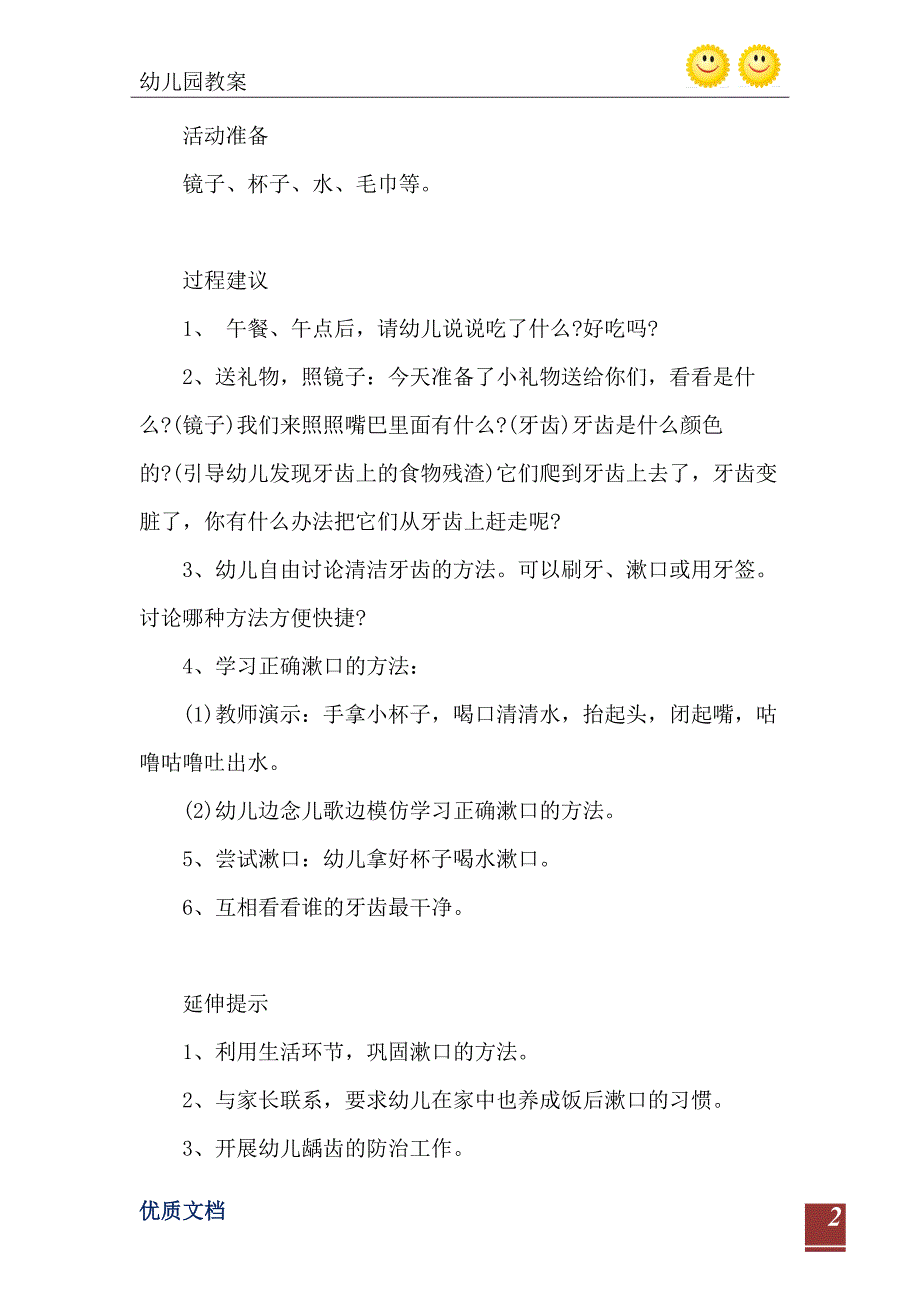 幼儿园教案

活动准备

镜子、杯子、水、毛巾等。

过程建议

1、 午餐、午点后，请幼儿说说吃了什么?好吃吗?

2、送礼物，照镜子：今天准备了小礼物送给你们，看看是什么?(镜子)我们来照照嘴巴里面有什么?(牙齿)牙齿是什么颜色的?(引导幼儿发现牙齿上的食物残渣)它们爬到牙齿上去了，牙齿变脏了，你有什么办法把它们从牙齿上赶走呢?

3、幼儿自由讨论清洁牙齿的方法。可以刷牙、漱口或用牙签。讨论哪种方法方便快捷?

4、学习正确漱口的方法：

(1)教师演示：手拿小杯子，喝口清清水，抬起头，闭起嘴，咕噜咕噜吐出水。

(2)幼儿边念儿歌边模仿学习正确漱口的方法。

5、尝试漱口：幼儿拿好杯子喝水漱口。

6、互相看看谁的牙齿最干净。

延伸提示

1、利用生活环节，巩固漱口的方法。

2、与家长联系，要求幼儿在家中也养成饭后漱口的习惯。

3、开展幼儿龋齿的防治工作。

优质文档

2